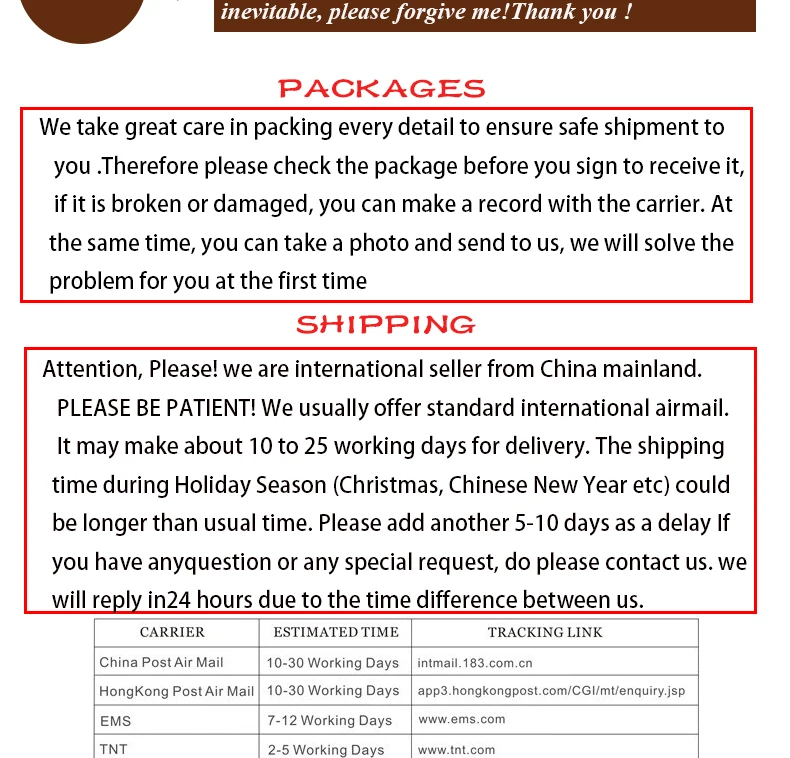 inevitable, please forgive me!Thank you !

PACKAGES

We take great care in packing every detail to ensure safe shipment to you .Therefore please check the package before you sign to receive it, if it is broken or damaged, you can make a record with the carrier. At the same time, you can take a photo and send to us, we will solve the problem for you at the first time

SHIPPING

Attention, Please! we are international seller from China mainland. PLEASE BE PATIENT! We usually offer standard international airmail. It may make about 10 to 25 working days for delivery. The shipping time during Holiday Season (Christmas, Chinese New Year etc) could be longer than usual time. Please add another 5-10 days as a delay If you have anyquestion or any special request, do please contact us. we will reply in24 hours due to the time difference between us.

| CARRIER | ESTIMATED TIME | TRACKING LINK |
|---|---|---|
| China Post Air Mail | 10-30 Working Days | intmail.183.com.cn |
| HongKong Post Air Mail | 10-30 Working Days | app3.hongkongpost.com/CGI/mt/enquiry.jsp |
| EMS | 7-12 Working Days | www.ems.com |
| TNT | 2-5 Working Days | www.tnt.com |